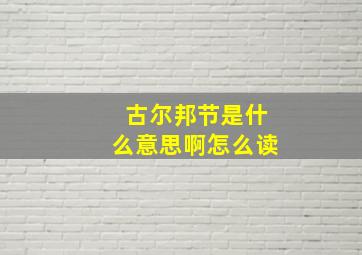 古尔邦节是什么意思啊怎么读